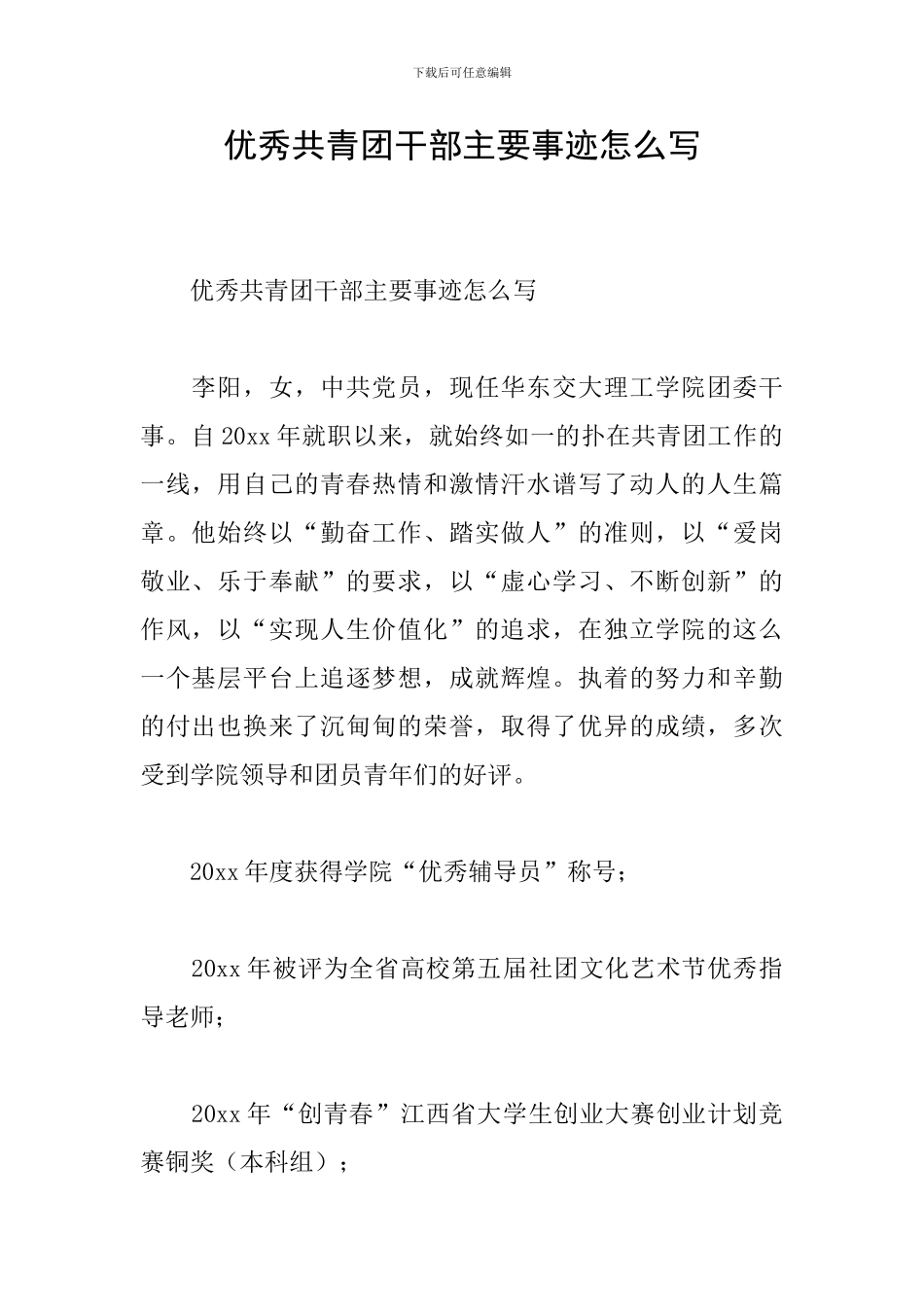 下载后可任意编辑

优秀共青团干部主要事迹怎么写

优秀共青团干部主要事迹怎么写

李阳，女，中共党员，现任华东交大理工学院团委干事。自20xx年就职以来，就始终如一的扑在共青团工作的一线，用自己的青春热情和激情汗水谱写了动人的人生篇章。他始终以“勤奋工作、踏实做人”的准则，以“爱岗敬业、乐于奉献”的要求，以“虚心学习、不断创新”的作风，以“实现人生价值化”的追求，在独立学院的这么一个基层平台上追逐梦想，成就辉煌。执着的努力和辛勤的付出也换来了沉甸甸的荣誉，取得了优异的成绩，多次受到学院领导和团员青年们的好评。

20xx年度获得学院“优秀辅导员”称号；

20xx年被评为全省高校第五届社团文化艺术节优秀指导老师；

20xx年“创青春”江西省大学生创业大赛创业计划竞赛铜奖（本科组）；